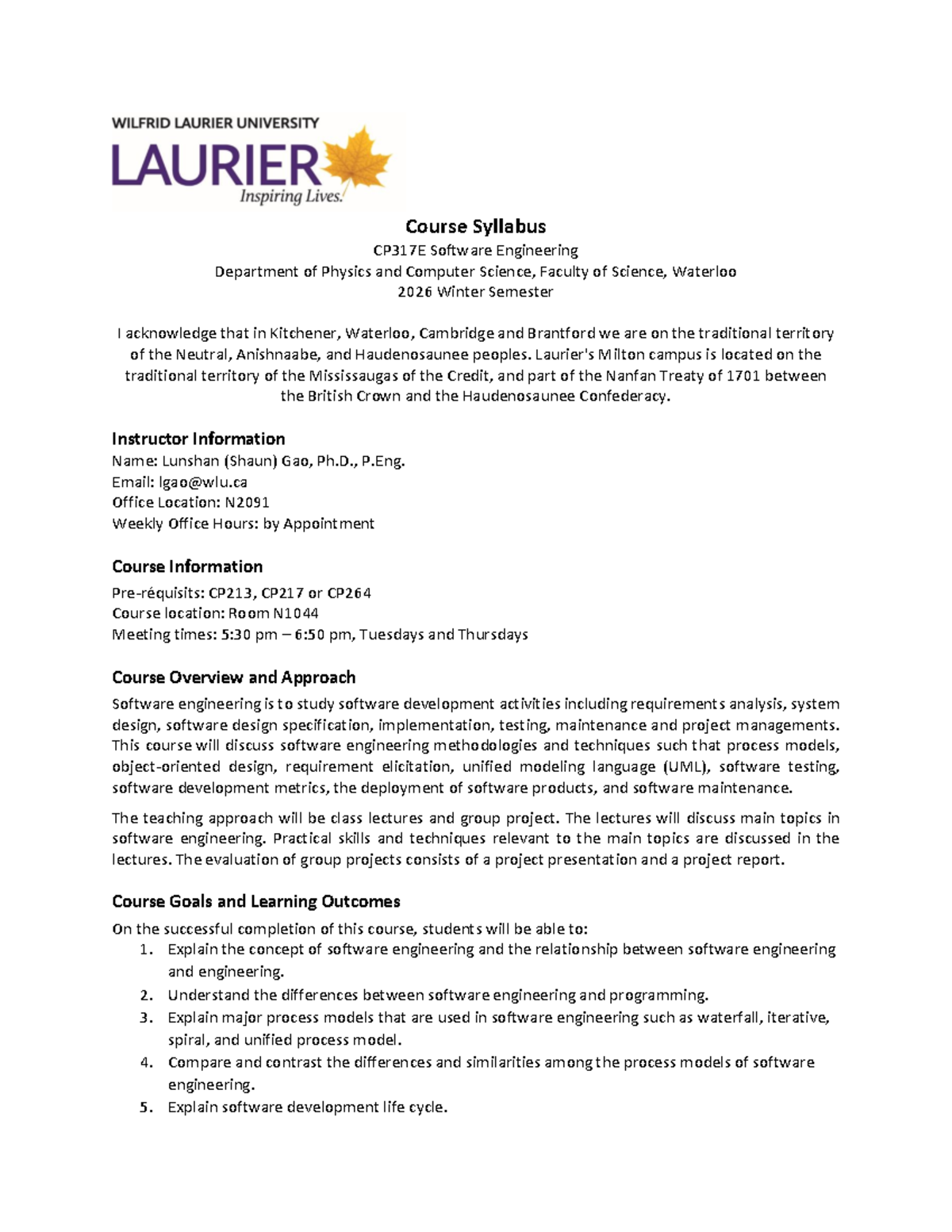 WILFRID LAURIER UNIVERSITY
LAURIER
Inspiring Lives.

Course Syllabus
CP317E Software Engineering
Department of Physics and Computer Science, Faculty of Science, Waterloo
2026 Winter Semester

I acknowledge that in Kitchener, Waterloo, Cambridge and Brantford we are on the traditional territory of the Neutral, Anishnaabe, and Haudenosaunee peoples. Laurier's Milton campus is located on the traditional territory of the Mississaugas of the Credit, and part of the Nanfan Treaty of 1701 between the British Crown and the Haudenosaunee Confederacy.

Instructor Information
Name: Lunshan (Shaun) Gao, Ph.D., P.Eng.
Email: lgao@wlu.ca
Office Location: N2091
Weekly Office Hours: by Appointment

Course Information
Pre-réquisits: CP213, CP217 or CP264
Course location: Room N1044
Meeting times: 5:30 pm – 6:50 pm, Tuesdays and Thursdays

Course Overview and Approach
Software engineering is to study software development activities including requirements analysis, system design, software design specification, implementation, testing, maintenance and project managements. This course will discuss software engineering methodologies and techniques such that process models, object-oriented design, requirement elicitation, unified modeling language (UML), software testing, software development metrics, the deployment of software products, and software maintenance.

The teaching approach will be class lectures and group project. The lectures will discuss main topics in software engineering. Practical skills and techniques relevant to the main topics are discussed in the lectures. The evaluation of group projects consists of a project presentation and a project report.

Course Goals and Learning Outcomes
On the successful completion of this course, students will be able to:
1. Explain the concept of software engineering and the relationship between software engineering and engineering.
2. Understand the differences between software engineering and programming.
3. Explain major process models that are used in software engineering such as waterfall, iterative, spiral, and unified process model.
4. Compare and contrast the differences and similarities among the process models of software engineering.
5. Explain software development life cycle.